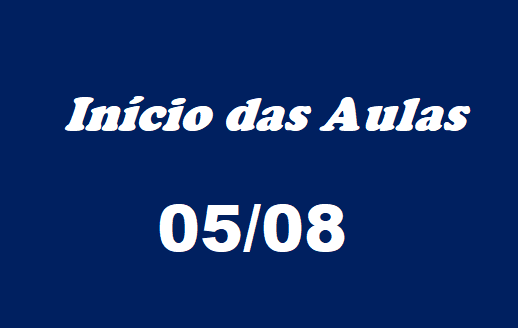 Início das Aulas

05/08